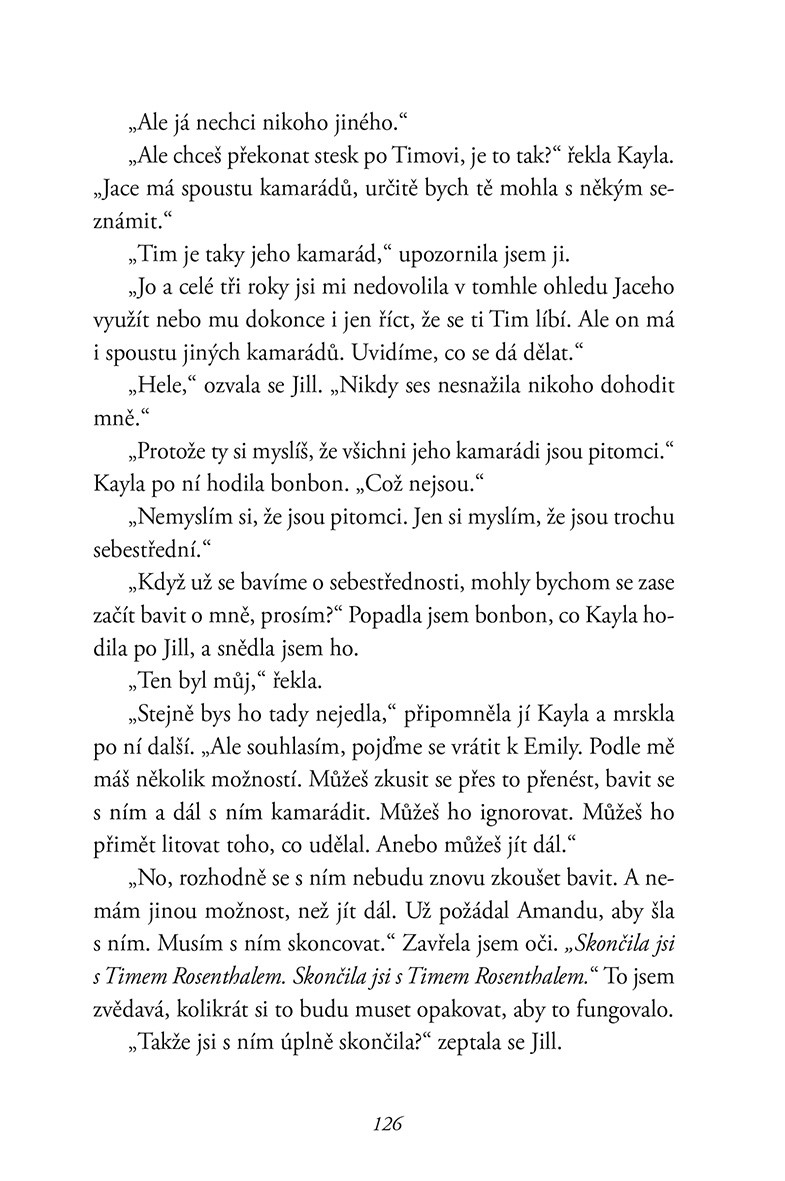 „Ale já nechci nikoho jiného.“

„Ale chceš překonat stesk po Timovi, je to tak?“ řekla Kayla. „Jace má spoustu kamarádů, určitě bych tě mohla s někým seznámit.“

„Tim je taky jeho kamarád,“ upozornila jsem ji.

„Jo a celé tři roky jsi mi nedovolila v tomhle ohledu Jaceho využít nebo mu dokonce i jen říct, že se ti Tim líbí. Ale on má i spoustu jiných kamarádů. Uvidíme, co se dá dělat.“

„Hele,“ ozvala se Jill. „Nikdy ses nesnažila nikoho dohodit mně.“

„Protože ty si myslíš, že všichni jeho kamarádi jsou pitomci.“ Kayla po ní hodila bonbon. „Což nejsou.“

„Nemyslím si, že jsou pitomci. Jen si myslím, že jsou trochu sebestřední.“

„Když už se bavíme o sebestřednosti, mohly bychom se zase začít bavit o mně, prosím?“ Popadla jsem bonbon, co Kayla hodila po Jill, a snědla jsem ho.

„Ten byl můj,“ řekla.

„Stejně bys ho tady nejedla,“ připomněla jí Kayla a mrskla po ní další. „Ale souhlasím, pojďme se vrátit k Emily. Podle mě máš několik možností. Můžeš zkusit se přes to přenést, bavit se s ním a dál s ním kamarádit. Můžeš ho ignorovat. Můžeš ho přimět litovat toho, co udělal. Anebo můžeš jít dál.“

„No, rozhodně se s ním nebudu znovu zkoušet bavit. A nemám jinou možnost, než jít dál. Už požádal Amandu, aby šla s ním. Musím s ním skoncovat.“ Zavřela jsem oči. „Skončila jsi s Timem Rosenthalem. Skončila jsi s Timem Rosenthalem.“ To jsem zvědavá, kolikrát si to budu muset opakovat, aby to fungovalo.

„Takže jsi s ním úplně skončila?“ zeptala se Jill.

126